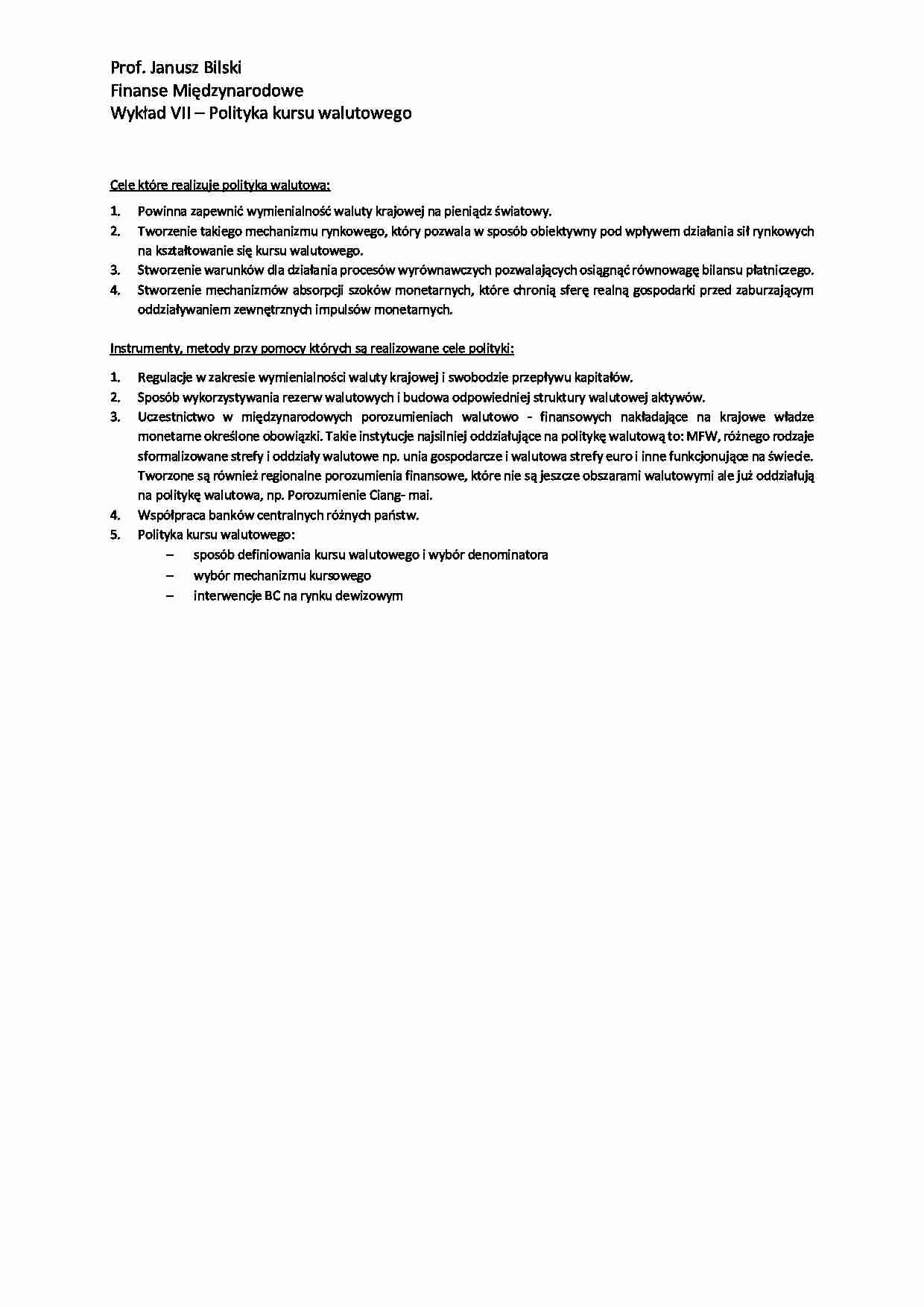 Prof. Janusz Bilski
Finanse Międzynarodowe
Wykład VII – Polityka kursu walutowego

Cele które realizuje polityka walutowa:

1. Powinna zapewnić wymienialność waluty krajowej na pieniądz światowy.
2. Tworzenie takiego mechanizmu rynkowego, który pozwala w sposób obiektywny pod wpływem działania sił rynkowych na kształtowanie się kursu walutowego.
3. Stworzenie warunków dla działania procesów wyrównawczych pozwalających osiągnąć równowagę bilansu płatniczego.
4. Stworzenie mechanizmów absorpcji szoków monetarnych, które chronią sferę realną gospodarki przed zaburzającym oddziaływaniem zewnętrznych impulsów monetarnych.

Instrumenty, metody przy pomocy których są realizowane cele polityki:

1. Regulacje w zakresie wymienialności waluty krajowej i swobodzie przepływu kapitałów.
2. Sposób wykorzystywania rezerw walutowych i budowa odpowiedniej struktury walutowej aktywów.
3. Uczestnictwo w międzynarodowych porozumieniach walutowo - finansowych nakładające na krajowe władze monetarne określone obowiązki. Takie instytucje najsilniej oddziałujące na politykę walutową to: MFW, różnego rodzaje sformalizowane strefy i oddziały walutowe np. unia gospodarcze i walutowa strefy euro i inne funkcjonujące na świecie. Tworzone są również regionalne porozumienia finansowe, które nie są jeszcze obszarami walutowymi ale już oddziałują na politykę walutowa, np. Porozumienie Ciang- mai.
4. Współpraca banków centralnych różnych państw.
5. Polityka kursu walutowego:
– sposób definiowania kursu walutowego i wybór denominatora
– wybór mechanizmu kursowego
– interwencje BC na rynku dewizowym